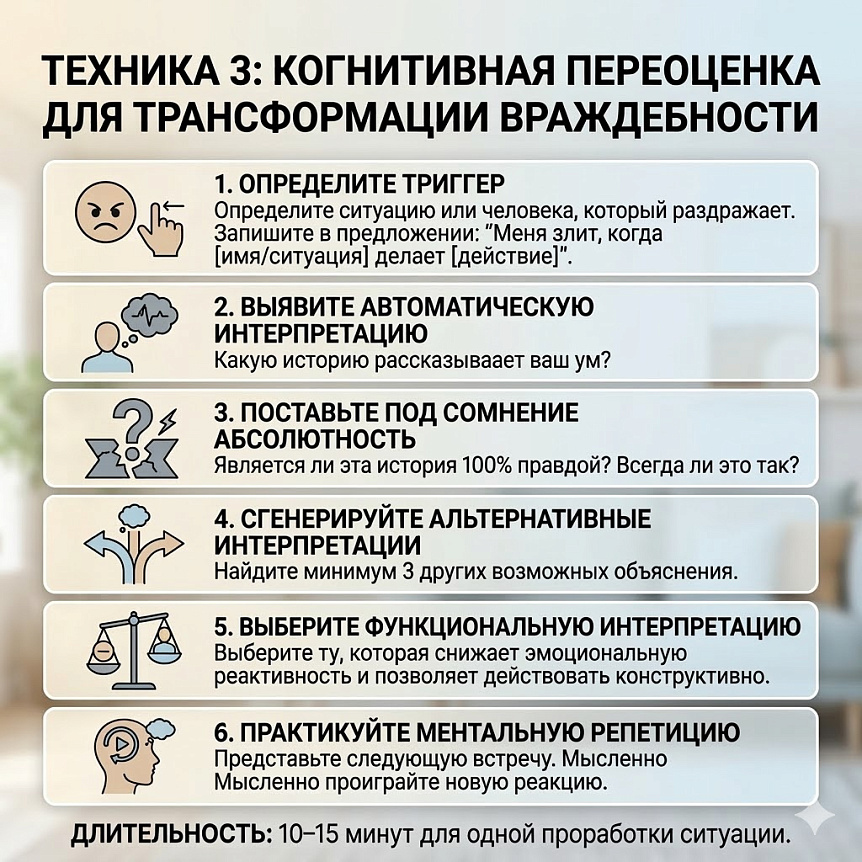 ТЕХНИКА 3: КОГНИТИВНАЯ ПЕРЕОЦЕНКА ДЛЯ ТРАНСФОРМАЦИИ ВРАЖДЕБНОСТИ

1. ОПРЕДЕЛИТЕ ТРИГГЕР
Определите ситуацию или человека, который раздражает. Запишите в предложении: "Меня злит, когда [имя/ситуация] делает [действие]".

2. ВЫЯВИТЕ АВТОМАТИЧЕСКУЮ ИНТЕРПРЕТАЦИЮ
Какую историю рассказывает ваш ум?

3. ПОСТАВЬТЕ ПОД СОМНЕНИЕ АБСОЛЮТНОСТЬ
Является ли эта история 100% правдой? Всегда ли это так?

4. СГЕНЕРИРУЙТЕ АЛЬТЕРНАТИВНЫЕ ИНТЕРПРЕТАЦИИ
Найдите минимум 3 других возможных объяснения.

5. ВЫБЕРИТЕ ФУНКЦИОНАЛЬНУЮ ИНТЕРПРЕТАЦИЮ
Выберите ту, которая снижает эмоциональную реактивность и позволяет действовать конструктивно.

6. ПРАКТИКУЙТЕ МЕНТАЛЬНУЮ РЕПЕТИЦИЮ
Представьте следующую встречу. Мысленно Мысленно проиграйте новую реакцию.

ДЛИТЕЛЬНОСТЬ: 10–15 минут для одной проработки ситуации.